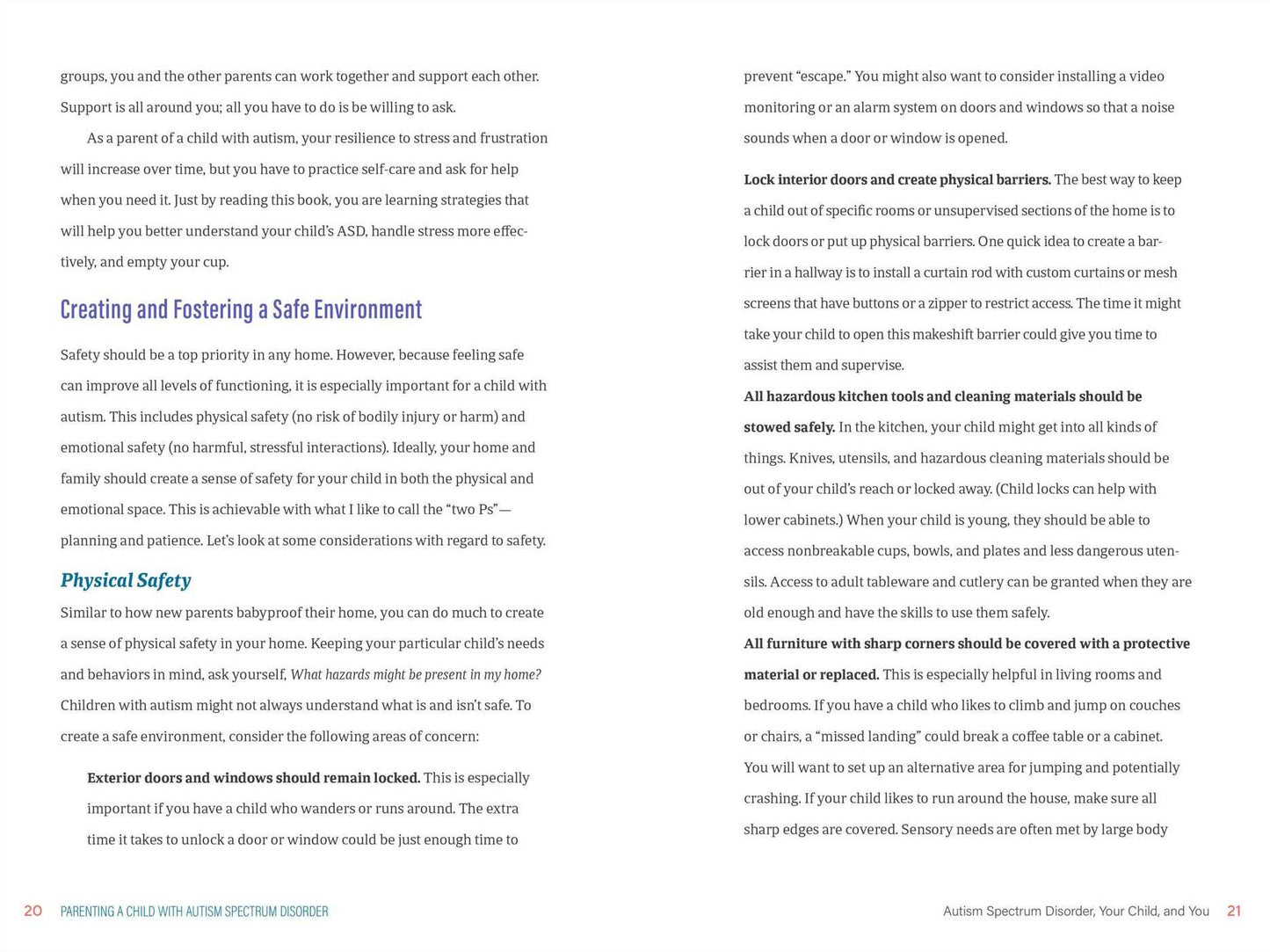 groups, you and the other parents can work together and support each other. Support is all around you; all you have to do is be willing to ask.

As a parent of a child with autism, your resilience to stress and frustration will increase over time, but you have to practice self-care and ask for help when you need it. Just by reading this book, you are learning strategies that will help you better understand your child's ASD, handle stress more effectively, and empty your cup.

Creating and Fostering a Safe Environment

Safety should be a top priority in any home. However, because feeling safe can improve all levels of functioning, it is especially important for a child with autism. This includes physical safety (no risk of bodily injury or harm) and emotional safety (no harmful, stressful interactions). Ideally, your home and family should create a sense of safety for your child in both the physical and emotional space. This is achievable with what I like to call the "two Ps"—planning and patience. Let's look at some considerations with regard to safety.

Physical Safety

Similar to how new parents babyproof their home, you can do much to create a sense of physical safety in your home. Keeping your particular child's needs and behaviors in mind, ask yourself, What hazards might be present in my home? Children with autism might not always understand what is and isn't safe. To create a safe environment, consider the following areas of concern:

Exterior doors and windows should remain locked. This is especially important if you have a child who wanders or runs around. The extra time it takes to unlock a door or window could be just enough time to prevent "escape." You might also want to consider installing a video monitoring or an alarm system on doors and windows so that a noise sounds when a door or window is opened.

Lock interior doors and create physical barriers. The best way to keep a child out of specific rooms or unsupervised sections of the home is to lock doors or put up physical barriers. One quick idea to create a barrier in a hallway is to install a curtain rod with custom curtains or mesh screens that have buttons or a zipper to restrict access. The time it might take your child to open this makeshift barrier could give you time to assist them and supervise.

All hazardous kitchen tools and cleaning materials should be stowed safely. In the kitchen, your child might get into all kinds of things. Knives, utensils, and hazardous cleaning materials should be out of your child's reach or locked away. (Child locks can help with lower cabinets.) When your child is young, they should be able to access nonbreakable cups, bowls, and plates and less dangerous utensils. Access to adult tableware and cutlery can be granted when they are old enough and have the skills to use them safely.

All furniture with sharp corners should be covered with a protective material or replaced. This is especially helpful in living rooms and bedrooms. If you have a child who likes to climb and jump on couches or chairs, a "missed landing" could break a coffee table or a cabinet. You will want to set up an alternative area for jumping and potentially crashing. If your child likes to run around the house, make sure all sharp edges are covered. Sensory needs are often met by large body

20 PARENTING A CHILD WITH AUTISM SPECTRUM DISORDER

Autism Spectrum Disorder, Your Child, and You 21